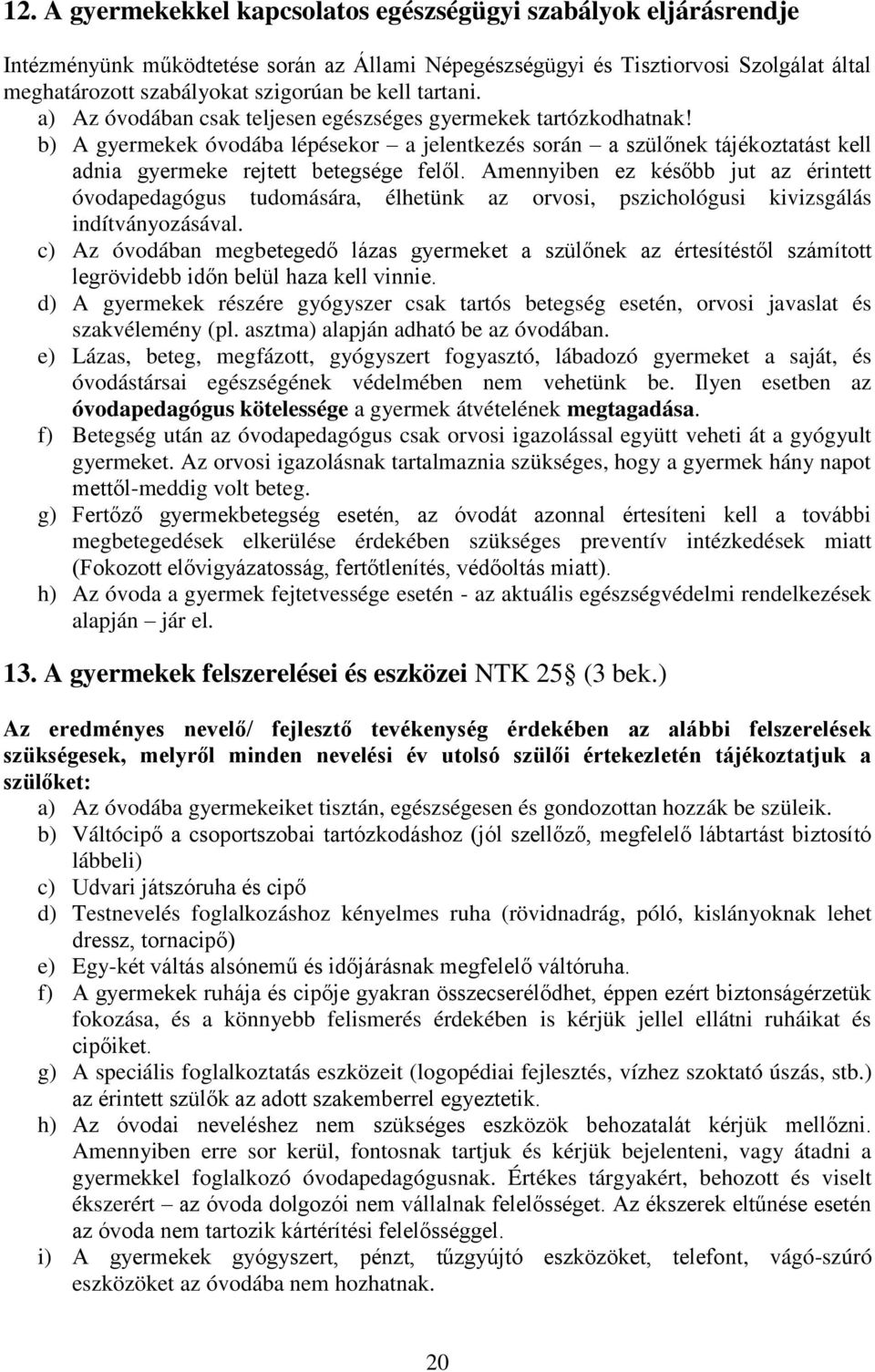 12. A gyermekekkel kapcsolatos egészségügyi szabályok eljárásrendje

Intézményünk működtetése során az Állami Népegészségügyi és Tisztiorvosi Szolgálat által meghatározott szabályokat szigorúan be kell tartani.

a) Az óvodában csak teljesen egészséges gyermekek tartózkodhatnak!
b) A gyermekek óvodába lépésekor – a jelentkezés során – a szülőnek tájékoztatást kell adnia gyermeke rejtett betegsége felől. Amennyiben ez később jut az érintett óvodapedagógus tudomására, élhetünk az orvosi, pszichológusi kivizsgálás indítványozásával.
c) Az óvodában megbetegedő lázas gyermeket a szülőnek az értesítéstől számított legrövidebb időn belül haza kell vinnie.
d) A gyermekek részére gyógyszer csak tartós betegség esetén, orvosi javaslat és szakvélemény (pl. asztma) alapján adható be az óvodában.
e) Lázas, beteg, megfázott, gyógyszert fogyasztó, lábadozó gyermeket a saját, és óvodástársai egészségének védelmében nem vehetünk be. Ilyen esetben az óvodapedagógus kötelessége a gyermek átvételének megtagadása.
f) Betegség után az óvodapedagógus csak orvosi igazolással együtt veheti át a gyógyult gyermeket. Az orvosi igazolásnak tartalmaznia szükséges, hogy a gyermek hány napot mettől-meddig volt beteg.
g) Fertőző gyermekbetegség esetén, az óvodát azonnal értesíteni kell a további megbetegedések elkerülése érdekében szükséges preventív intézkedések miatt (Fokozott elővigyázatosság, fertőtlenítés, védőoltás miatt).
h) Az óvoda a gyermek fejtetvessége esetén - az aktuális egészségvédelmi rendelkezések alapján – jár el.

13. A gyermekek felszerelései és eszközei NTK 25§ (3 bek.)

Az eredményes nevelő/ fejlesztő tevékenység érdekében az alábbi felszerelések szükségesek, melyről minden nevelési év utolsó szülői értekezletén tájékoztatjuk a szülőket:

a) Az óvodába gyermekeiket tisztán, egészségesen és gondozottan hozzák be szüleik.
b) Váltócipő a csoportszobai tartózkodáshoz (jól szellőző, megfelelő lábtartást biztosító lábbeli)
c) Udvari játszóruha és cipő
d) Testnevelés foglalkozáshoz kényelmes ruha (rövidnadrág, póló, kislányoknak lehet dressz, tornacipő)
e) Egy-két váltás alsónemű és időjárásnak megfelelő váltóruha.
f) A gyermekek ruhája és cipője gyakran összecserélődhet, éppen ezért biztonságérzetük fokozása, és a könnyebb felismerés érdekében is kérjük jellel ellátni ruháikat és cipőiket.
g) A speciális foglalkoztatás eszközeit (logopédiai fejlesztés, vízhez szoktató úszás, stb.) az érintett szülők az adott szakemberrel egyeztetik.
h) Az óvodai neveléshez nem szükséges eszközök behozatalát kérjük mellőzni. Amennyiben erre sor kerül, fontosnak tartjuk és kérjük bejelenteni, vagy átadni a gyermekkel foglalkozó óvodapedagógusnak. Értékes tárgyakért, behozott és viselt ékszerért – az óvoda dolgozói nem vállalnak felelősséget. Az ékszerek eltűnése esetén az óvoda nem tartozik kártérítési felelősséggel.
i) A gyermekek gyógyszert, pénzt, tűzgyújtó eszközöket, telefont, vágó-szúró eszközöket az óvodába nem hozhatnak.

20